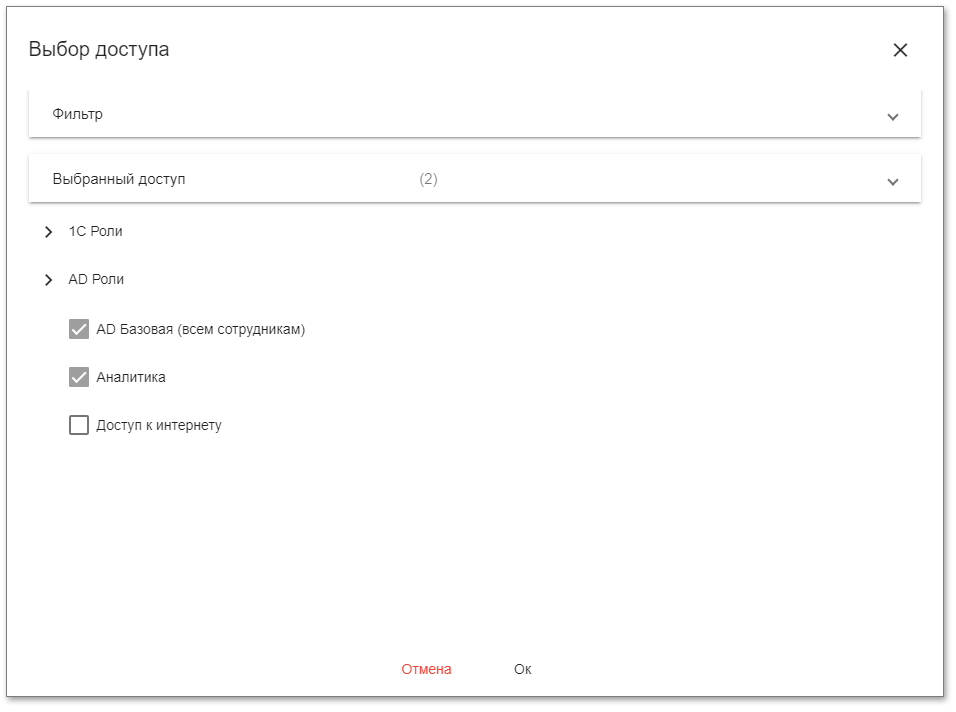 Выбор доступа

Фильтр

Выбранный доступ (2)

1С Роли

AD Роли

AD Базовая (всем сотрудникам)

Аналитика

Доступ к интернету

Отмена Ок